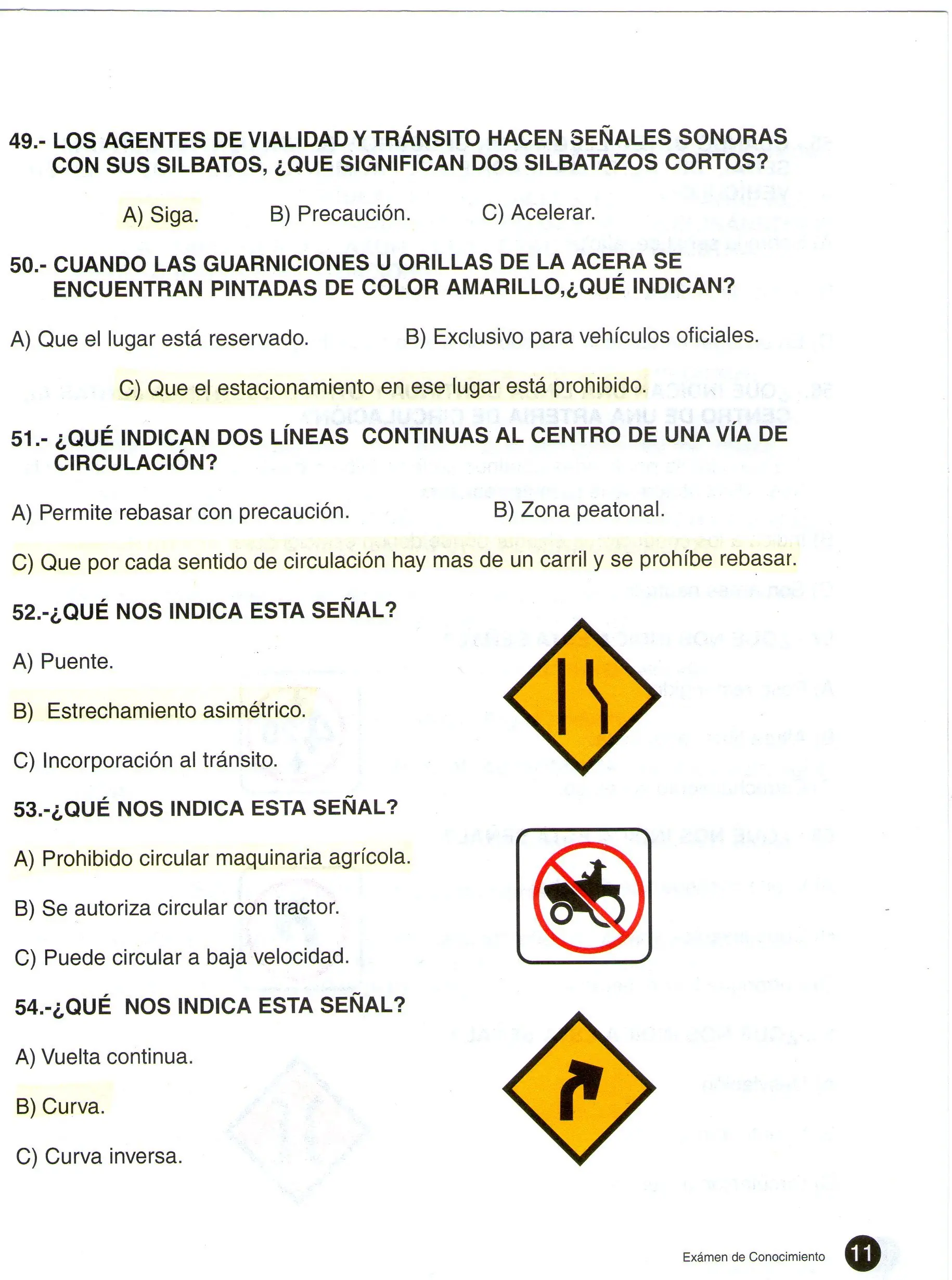 49.- LOS AGENTES DE VIALIDAD Y TRÁNSITO HACEN SEÑALES SONORAS CON SUS SILBATOS, ¿QUE SIGNIFICAN DOS SILBATAZOS CORTOS?

A) Siga. B) Precaución. C) Acelerar.

50.- CUANDO LAS GUARNICIONES U ORILLAS DE LA ACERA SE ENCUENTRAN PINTADAS DE COLOR AMARILLO,¿QUÉ INDICAN?

A) Que el lugar está reservado. B) Exclusivo para vehículos oficiales.

C) Que el estacionamiento en ese lugar está prohibido.

51.- ¿QUÉ INDICAN DOS LÍNEAS CONTINUAS AL CENTRO DE UNA VÍA DE CIRCULACIÓN?

A) Permite rebasar con precaución. B) Zona peatonal.

C) Que por cada sentido de circulación hay mas de un carril y se prohíbe rebasar.

52.-¿QUÉ NOS INDICA ESTA SEÑAL?

A) Puente.

B) Estrechamiento asimétrico.

C) Incorporación al tránsito.

53.-¿QUÉ NOS INDICA ESTA SEÑAL?

A) Prohibido circular maquinaria agrícola.

B) Se autoriza circular con tractor.

C) Puede circular a baja velocidad.

54.-¿QUÉ NOS INDICA ESTA SEÑAL?

A) Vuelta continua.

B) Curva.

C) Curva inversa.

Exámen de Conocimiento 11